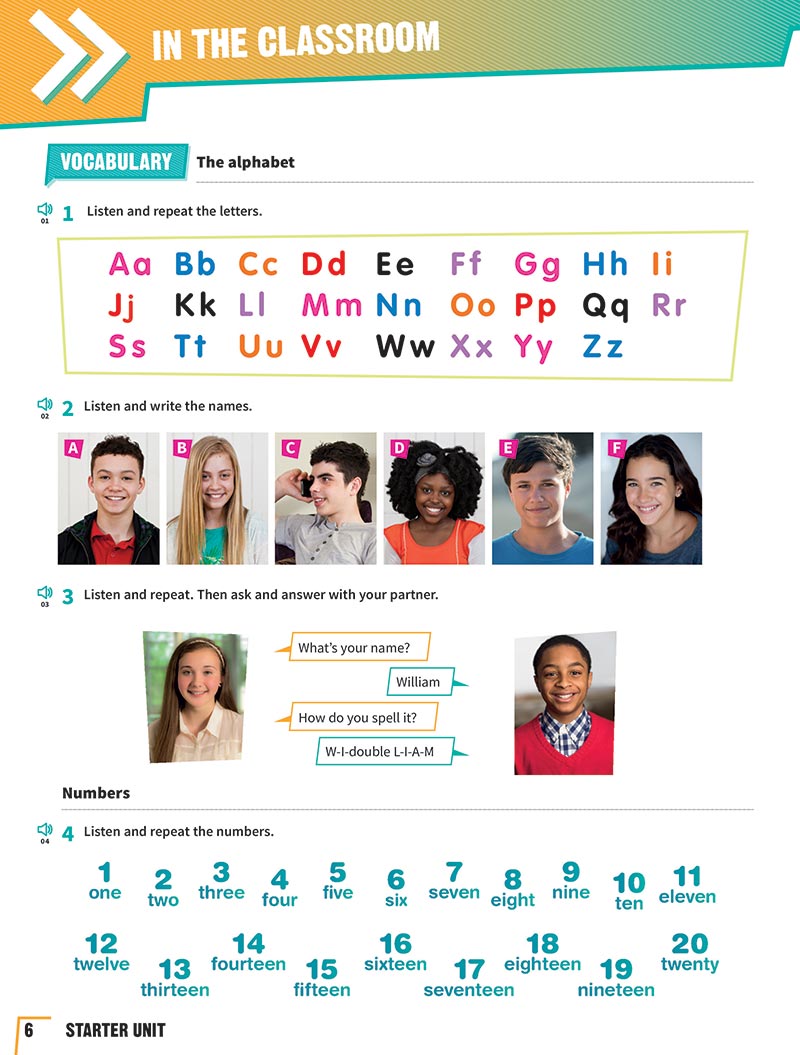 IN THE CLASSROOM

VOCABULARY The alphabet

01 1 Listen and repeat the letters.

Aa Bb Cc Dd Ee Ff Gg Hh Ii
Jj Kk Ll Mm Nn Oo Pp Qq Rr
Ss Tt Uu Vv Ww Xx Yy Zz

02 2 Listen and write the names.

A B C D E F

03 3 Listen and repeat. Then ask and answer with your partner.

What's your name?

William

How do you spell it?

W-I-double L-I-A-M

Numbers

04 4 Listen and repeat the numbers.

1 one 2 two 3 three 4 four 5 five 6 six 7 seven 8 eight 9 nine 10 ten 11 eleven

12 twelve 13 thirteen 14 fourteen 15 fifteen 16 sixteen 17 seventeen 18 eighteen 19 nineteen 20 twenty

6 STARTER UNIT